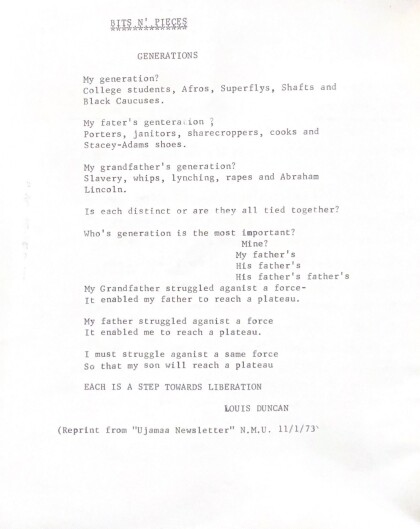 BITS N' PIECES
**************

GENERATIONS

My generation?
College students, Afros, Superflys, Shafts and Black Caucuses.

My fater's genteration ?
Porters, janitors, sharecroppers, cooks and Stacey-Adams shoes.

My grandfather's generation?
Slavery, whips, lynching, rapes and Abraham Lincoln.

Is each distinct or are they all tied together?

Who's generation is the most important?
Mine?
My father's
His father's
His father's father's

My Grandfather struggled aganist a force-
It enabled my father to reach a plateau.

My father struggled aganist a force
It enabled me to reach a plateau.

I must struggle aganist a same force
So that my son will reach a plateau

EACH IS A STEP TOWARDS LIBERATION

LOUIS DUNCAN

(Reprint from "Ujamaa Newsletter" N.M.U. 11/1/73)